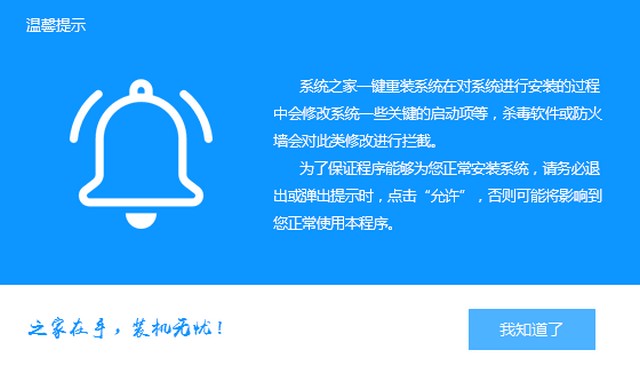 温馨提示

系统之家一键重装系统在对系统进行安装的过程中会修改系统一些关键的启动项等，杀毒软件或防火墙会对此类修改进行拦截。

为了保证程序能够为您正常安装系统，请务必退出或弹出提示时，点击“允许”，否则可能将影响到您正常使用本程序。

之家在手，装机无忧！

我知道了